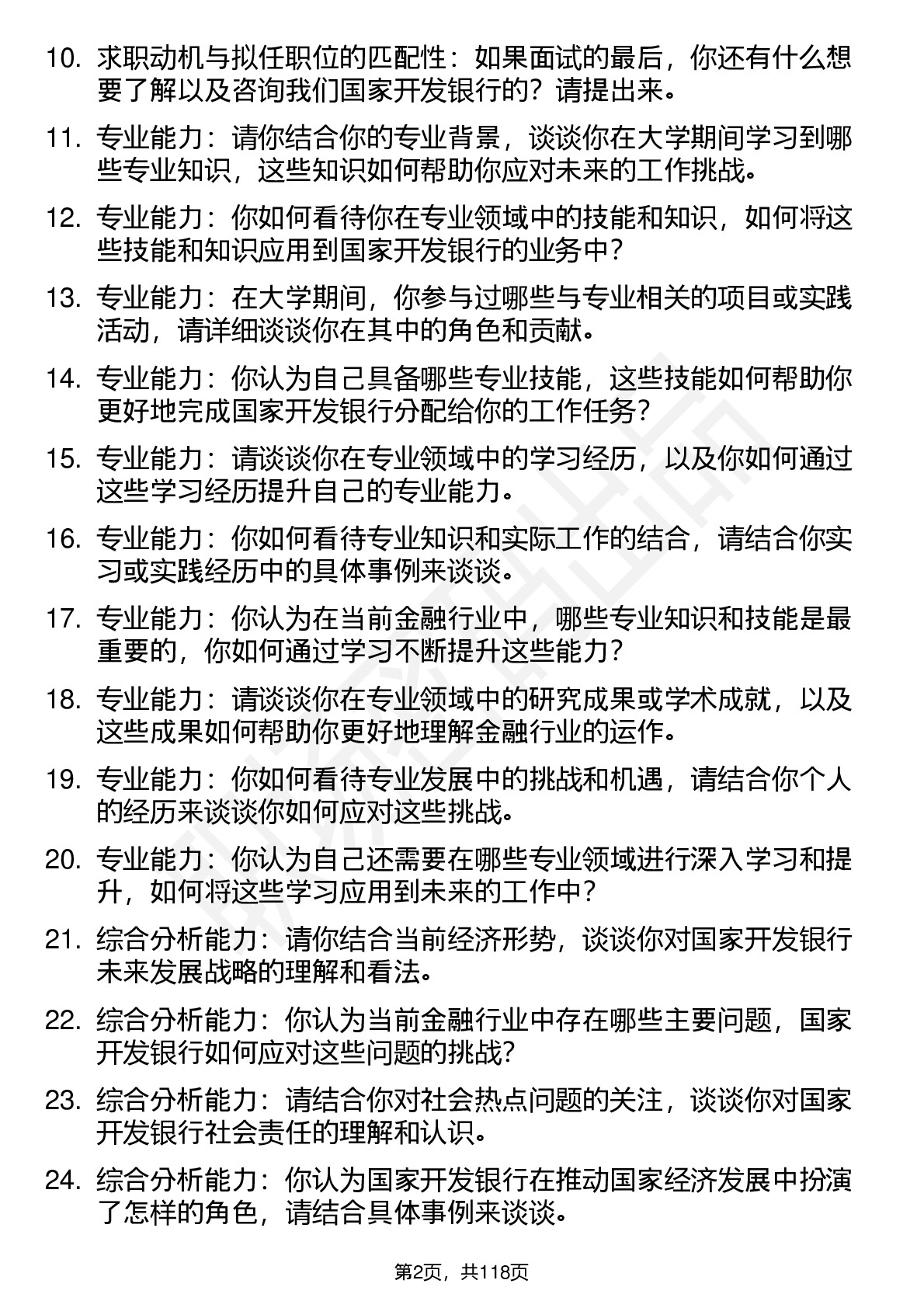 10. 求职动机与拟任职位的匹配性：如果面试的最后，你还有什么想要了解以及咨询我们国家开发银行的？请提出来。

11. 专业能力：请你结合你的专业背景，谈谈你在大学期间学习到哪些专业知识，这些知识如何帮助你应对未来的工作挑战。

12. 专业能力：你如何看待你在专业领域中的技能和知识，如何将这些技能和知识应用到国家开发银行的业务中？

13. 专业能力：在大学期间，你参与过哪些与专业相关的项目或实践活动，请详细谈谈你在其中的角色和贡献。

14. 专业能力：你认为自己具备哪些专业技能，这些技能如何帮助你更好地完成国家开发银行分配给你的工作任务？

15. 专业能力：请谈谈你在专业领域中的学习经历，以及你如何通过这些学习经历提升自己的专业能力。

16. 专业能力：你如何看待专业知识和实际工作的结合，请结合你实习或实践经历中的具体事例来谈谈。

17. 专业能力：你认为在当前金融行业中，哪些专业知识和技能是最重要的，你如何通过学习不断提升这些能力？

18. 专业能力：请谈谈你在专业领域中的研究成果或学术成就，以及这些成果如何帮助你更好地理解金融行业的运作。

19. 专业能力：你如何看待专业发展中的挑战和机遇，请结合你个人的经历来谈谈你如何应对这些挑战。

20. 专业能力：你认为自己还需要在哪些专业领域进行深入学习和提升，如何将这些学习应用到未来的工作中？

21. 综合分析能力：请你结合当前经济形势，谈谈你对国家开发银行未来发展战略的理解和看法。

22. 综合分析能力：你认为当前金融行业中存在哪些主要问题，国家开发银行如何应对这些问题的挑战？

23. 综合分析能力：请结合你对社会热点问题的关注，谈谈你对国家开发银行社会责任的理解和认识。

24. 综合分析能力：你认为国家开发银行在推动国家经济发展中扮演了怎样的角色，请结合具体事例来谈谈。

第2页，共118页